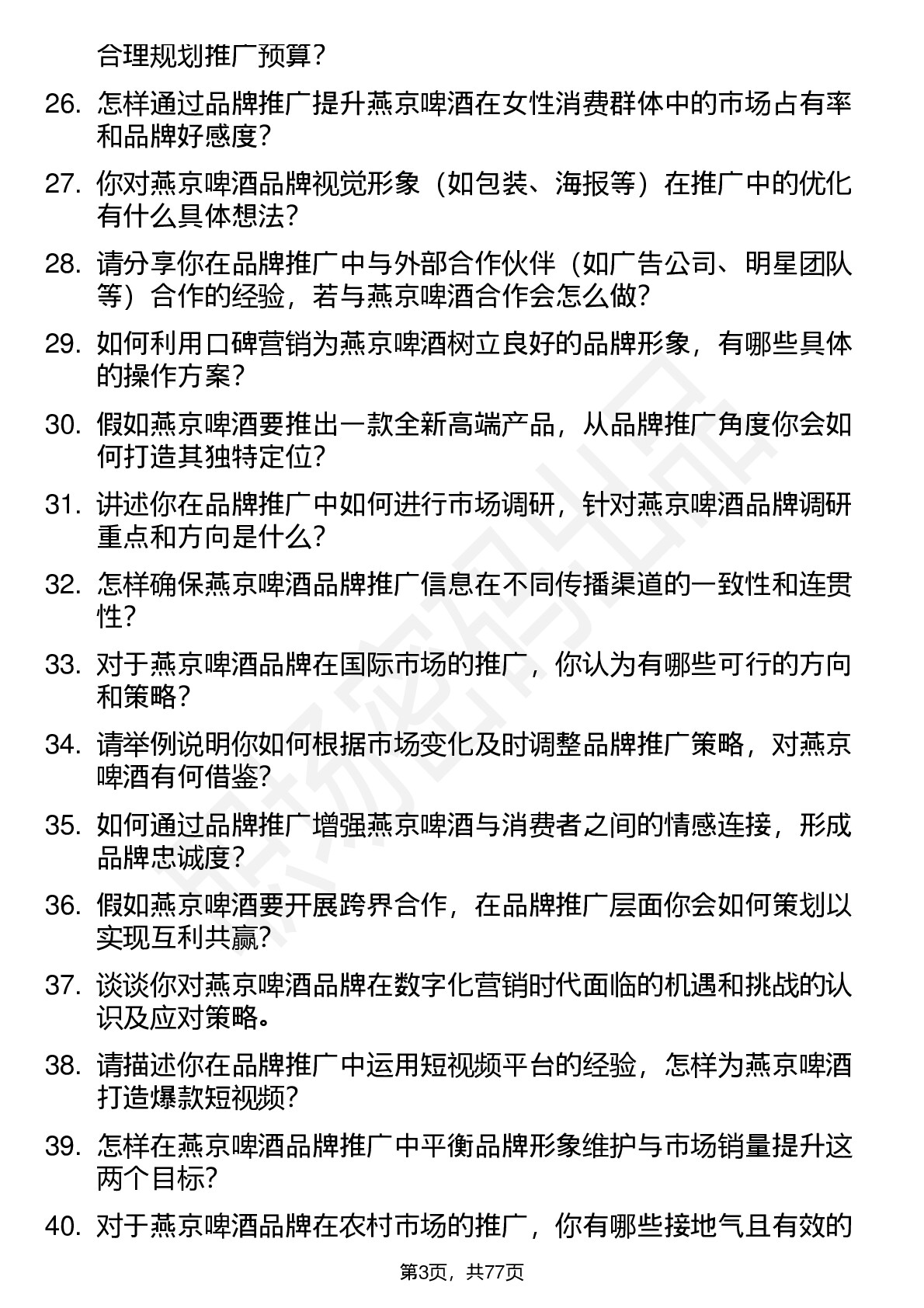 合理规划推广预算？

26. 怎样通过品牌推广提升燕京啤酒在女性消费群体中的市场占有率和品牌好感度？

27. 你对燕京啤酒品牌视觉形象（如包装、海报等）在推广中的优化有什么具体想法？

28. 请分享你在品牌推广中与外部合作伙伴（如广告公司、明星团队等）合作的经验，若与燕京啤酒合作会怎么做？

29. 如何利用口碑营销为燕京啤酒树立良好的品牌形象，有哪些具体的操作方案？

30. 假如燕京啤酒要推出一款全新高端产品，从品牌推广角度你会如何打造其独特定位？

31. 讲述你在品牌推广中如何进行市场调研，针对燕京啤酒品牌调研重点和方向是什么？

32. 怎样确保燕京啤酒品牌推广信息在不同传播渠道的一致性和连贯性？

33. 对于燕京啤酒品牌在国际市场的推广，你认为有哪些可行的方向和策略？

34. 请举例说明你如何根据市场变化及时调整品牌推广策略，对燕京啤酒有何借鉴？

35. 如何通过品牌推广增强燕京啤酒与消费者之间的情感连接，形成品牌忠诚度？

36. 假如燕京啤酒要开展跨界合作，在品牌推广层面你会如何策划以实现互利共赢？

37. 谈谈你对燕京啤酒品牌在数字化营销时代面临的机遇和挑战的认识及应对策略。

38. 请描述你在品牌推广中运用短视频平台的经验，怎样为燕京啤酒打造爆款短视频？

39. 怎样在燕京啤酒品牌推广中平衡品牌形象维护与市场销量提升这两个目标？

40. 对于燕京啤酒品牌在农村市场的推广，你有哪些接地气且有效的

第3页，共77页